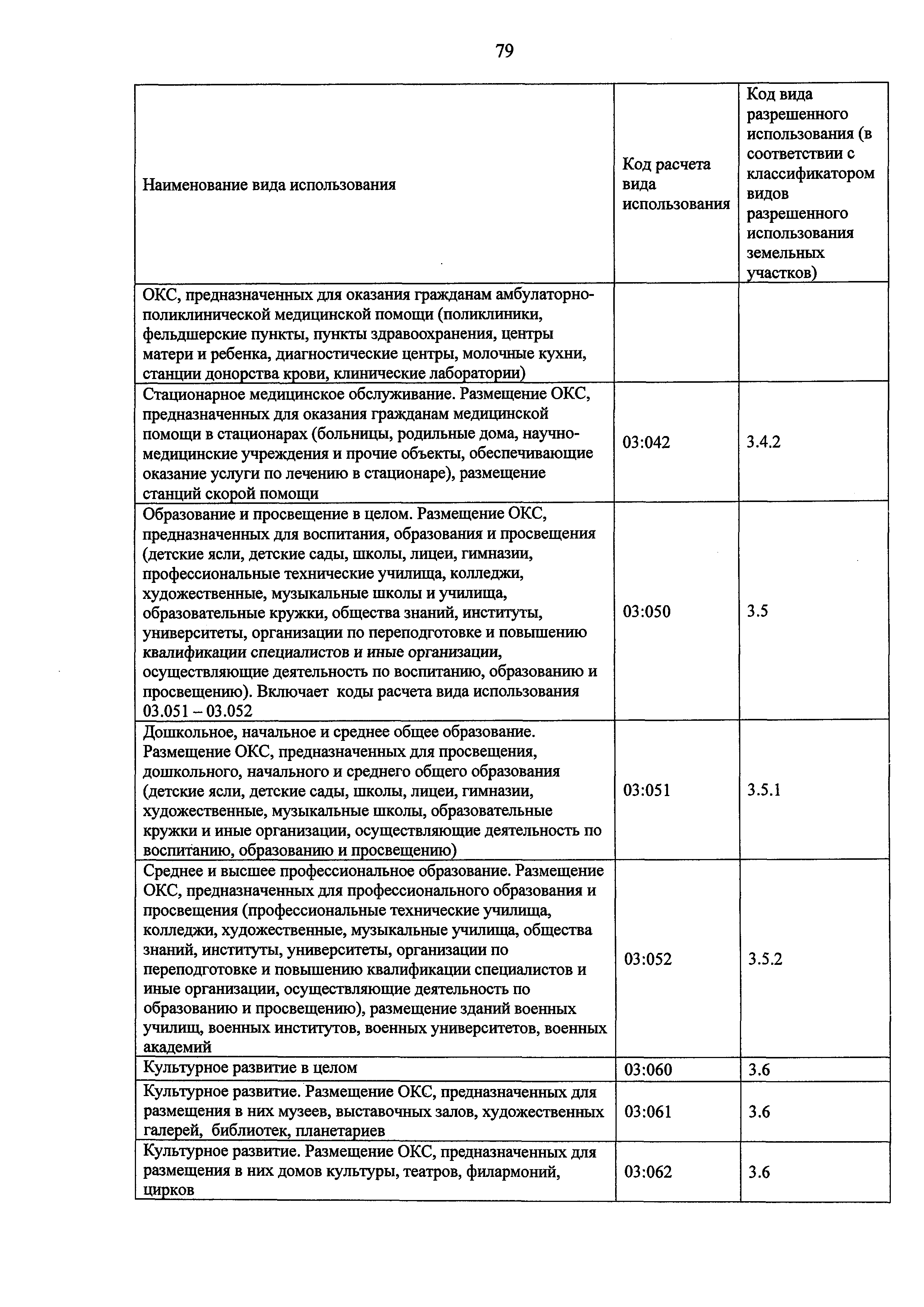 79

| Наименование вида использования | Код расчета вида использования | Код вида разрешенного использования (в соответствии с классификатором видов разрешенного использования земельных участков) |
|---|---|---|
| ОКС, предназначенных для оказания гражданам амбулаторно-поликлинической медицинской помощи (поликлиники, фельдшерские пункты, пункты здравоохранения, центры матери и ребенка, диагностические центры, молочные кухни, станции донорства крови, клинические лаборатории) | | |
| Стационарное медицинское обслуживание. Размещение ОКС, предназначенных для оказания гражданам медицинской помощи в стационарах (больницы, родильные дома, научно-медицинские учреждения и прочие объекты, обеспечивающие оказание услуги по лечению в стационаре), размещение станций скорой помощи | 03:042 | 3.4.2 |
| Образование и просвещение в целом. Размещение ОКС, предназначенных для воспитания, образования и просвещения (детские ясли, детские сады, школы, лицеи, гимназии, профессиональные технические училища, колледжи, художественные, музыкальные школы и училища, образовательные кружки, общества знаний, институты, университеты, организации по переподготовке и повышению квалификации специалистов и иные организации, осуществляющие деятельность по воспитанию, образованию и просвещению). Включает коды расчета вида использования 03.051 – 03.052 | 03:050 | 3.5 |
| Дошкольное, начальное и среднее общее образование. Размещение ОКС, предназначенных для просвещения, дошкольного, начального и среднего общего образования (детские ясли, детские сады, школы, лицеи, гимназии, художественные, музыкальные школы, образовательные кружки и иные организации, осуществляющие деятельность по воспитанию, образованию и просвещению) | 03:051 | 3.5.1 |
| Среднее и высшее профессиональное образование. Размещение ОКС, предназначенных для профессионального образования и просвещения (профессиональные технические училища, колледжи, художественные, музыкальные училища, общества знаний, институты, университеты, организации по переподготовке и повышению квалификации специалистов и иные организации, осуществляющие деятельность по образованию и просвещению), размещение зданий военных училищ, военных институтов, военных университетов, военных академий | 03:052 | 3.5.2 |
| Культурное развитие в целом | 03:060 | 3.6 |
| Культурное развитие. Размещение ОКС, предназначенных для размещения в них музеев, выставочных залов, художественных галерей, библиотек, планетариев | 03:061 | 3.6 |
| Культурное развитие. Размещение ОКС, предназначенных для размещения в них домов культуры, театров, филармоний, цирков | 03:062 | 3.6 |